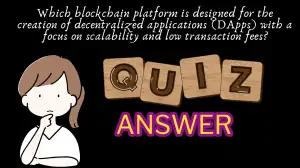 Which blockchain platform is designed for the creation of decentralized applications (DApps) with a focus on scalability and low transaction fees?

QUIZ

ANSWER